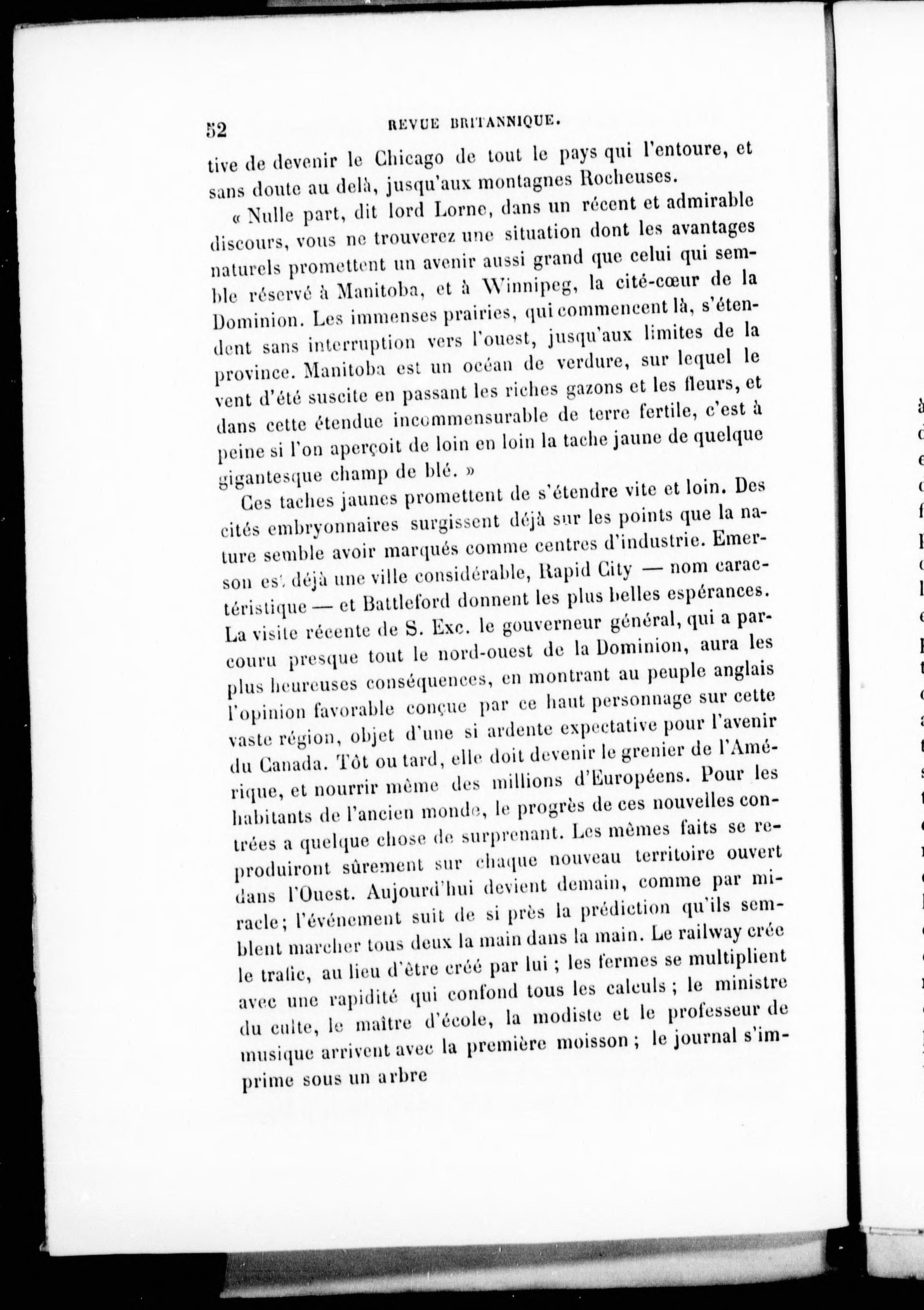 52 REVUE BRITANNIQUE.

tive de devenir le Chicago de tout le pays qui l'entoure, et sans doute au delà, jusqu'aux montagnes Rocheuses.

« Nulle part, dit lord Lorne, dans un récent et admirable discours, vous ne trouverez une situation dont les avantages naturels promettent un avenir aussi grand que celui qui semble réservé à Manitoba, et à Winnipeg, la cité-cœur de la Dominion. Les immenses prairies, qui commencent là, s'étendent sans interruption vers l'ouest, jusqu'aux limites de la province. Manitoba est un océan de verdure, sur lequel le vent d'été suscite en passant les riches gazons et les fleurs, et dans cette étendue incommensurable de terre fertile, c'est à peine si l'on aperçoit de loin en loin la tache jaune de quelque gigantesque champ de blé. »

Ces taches jaunes promettent de s'étendre vite et loin. Des cités embryonnaires surgissent déjà sur les points que la nature semble avoir marqués comme centres d'industrie. Emerson est déjà une ville considérable, Rapid City — nom caractéristique — et Battleford donnent les plus belles espérances. La visite récente de S. Exc. le gouverneur général, qui a parcouru presque tout le nord-ouest de la Dominion, aura les plus heureuses conséquences, en montrant au peuple anglais l'opinion favorable conçue par ce haut personnage sur cette vaste région, objet d'une si ardente expectative pour l'avenir du Canada. Tôt ou tard, elle doit devenir le grenier de l'Amérique, et nourrir même des millions d'Européens. Pour les habitants de l'ancien monde, le progrès de ces nouvelles contrées a quelque chose de surprenant. Les mêmes faits se reproduiront sûrement sur chaque nouveau territoire ouvert dans l'Ouest. Aujourd'hui devient demain, comme par miracle; l'événement suit de si près la prédiction qu'ils semblent marcher tous deux la main dans la main. Le railway crée le trafic, au lieu d'être créé par lui ; les fermes se multiplient avec une rapidité qui confond tous les calculs ; le ministre du culte, le maître d'école, la modiste et le professeur de musique arrivent avec la première moisson ; le journal s'imprime sous un arbre